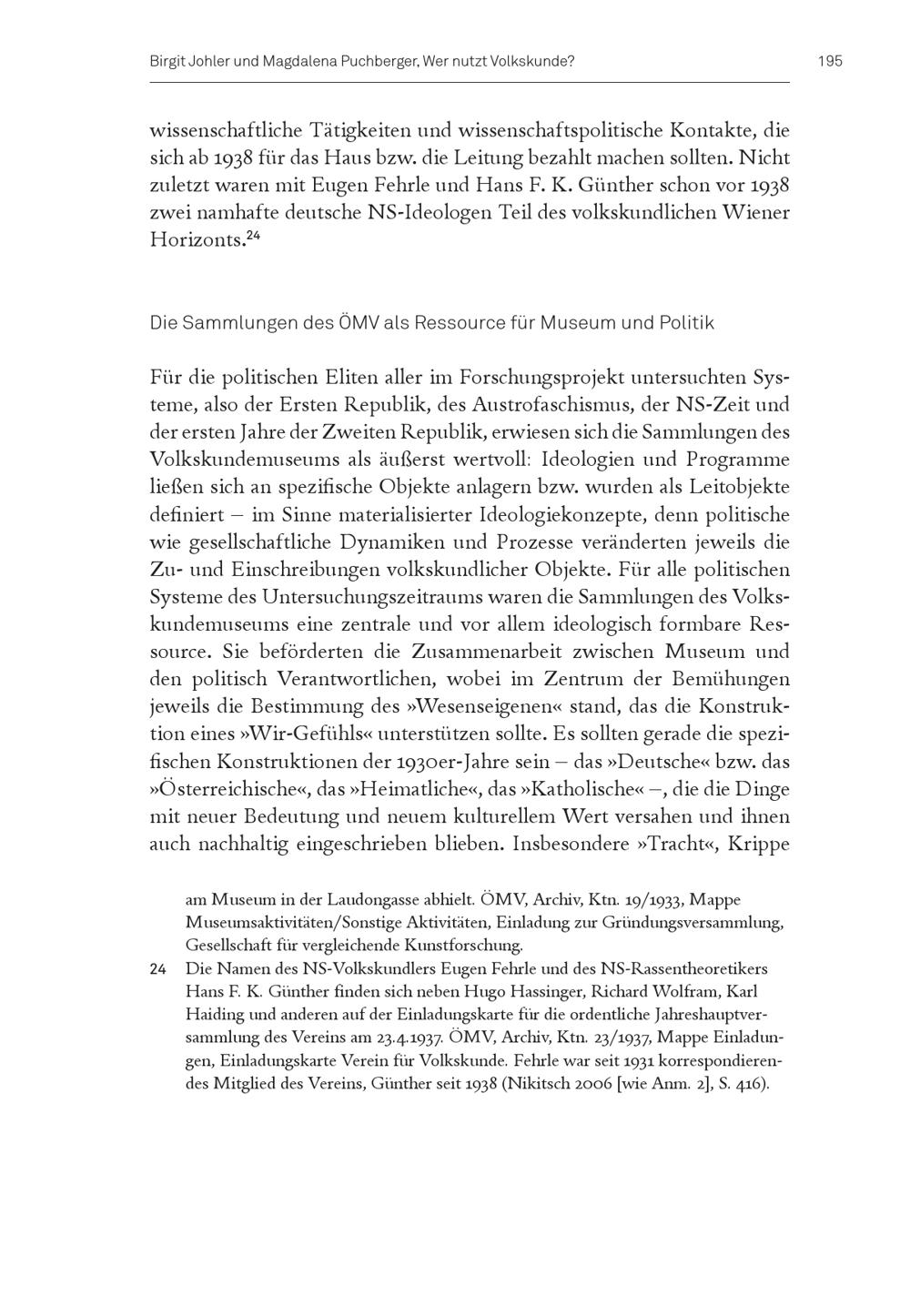 Birgit Johler und Magdalena Puchberger, Wer nutzt Volkskunde?

195

wissenschaftliche Tätigkeiten und wissenschaftspolitische Kontakte, die sich ab 1938 für das Haus bzw. die Leitung bezahlt machen sollten. Nicht zuletzt waren mit Eugen Fehrle und Hans F. K. Günther schon vor 1938 zwei namhafte deutsche NS-Ideologen Teil des volkskundlichen Wiener Horizonts.$^{24}$

Die Sammlungen des ÖMV als Ressource für Museum und Politik

Für die politischen Eliten aller im Forschungsprojekt untersuchten Systeme, also der Ersten Republik, des Austrofaschismus, der NS-Zeit und der ersten Jahre der Zweiten Republik, erwiesen sich die Sammlungen des Volkskundemuseums als äußerst wertvoll: Ideologien und Programme ließen sich an spezifische Objekte anlagern bzw. wurden als Leitobjekte definiert – im Sinne materialisierter Ideologiekonzepte, denn politische wie gesellschaftliche Dynamiken und Prozesse veränderten jeweils die Zu- und Einschreibungen volkskundlicher Objekte. Für alle politischen Systeme des Untersuchungszeitraums waren die Sammlungen des Volkskundemuseums eine zentrale und vor allem ideologisch formbare Ressource. Sie beförderten die Zusammenarbeit zwischen Museum und den politisch Verantwortlichen, wobei im Zentrum der Bemühungen jeweils die Bestimmung des »Wesenseigenen« stand, das die Konstruktion eines »Wir-Gefühls« unterstützen sollte. Es sollten gerade die spezifischen Konstruktionen der 1930er-Jahre sein – das »Deutsche« bzw. das »Österreichische«, das »Heimatliche«, das »Katholische« –, die die Dinge mit neuer Bedeutung und neuem kulturellem Wert versahen und ihnen auch nachhaltig eingeschrieben blieben. Insbesondere »Tracht«, Krippe

am Museum in der Laudongasse abhielt. ÖMV, Archiv, Ktn. 19/1933, Mappe Museumsaktivitäten/Sonstige Aktivitäten, Einladung zur Gründungsversammlung, Gesellschaft für vergleichende Kunstforschung.

24 Die Namen des NS-Volkskundlers Eugen Fehrle und des NS-Rassentheoretikers Hans F. K. Günther finden sich neben Hugo Hassinger, Richard Wolfram, Karl Haiding und anderen auf der Einladungskarte für die ordentliche Jahreshauptversammlung des Vereins am 23.4.1937. ÖMV, Archiv, Ktn. 23/1937, Mappe Einladungen, Einladungskarte Verein für Volkskunde. Fehrle war seit 1931 korrespondierendes Mitglied des Vereins, Günther seit 1938 (Nikitsch 2006 [wie Anm. 2], S. 416).